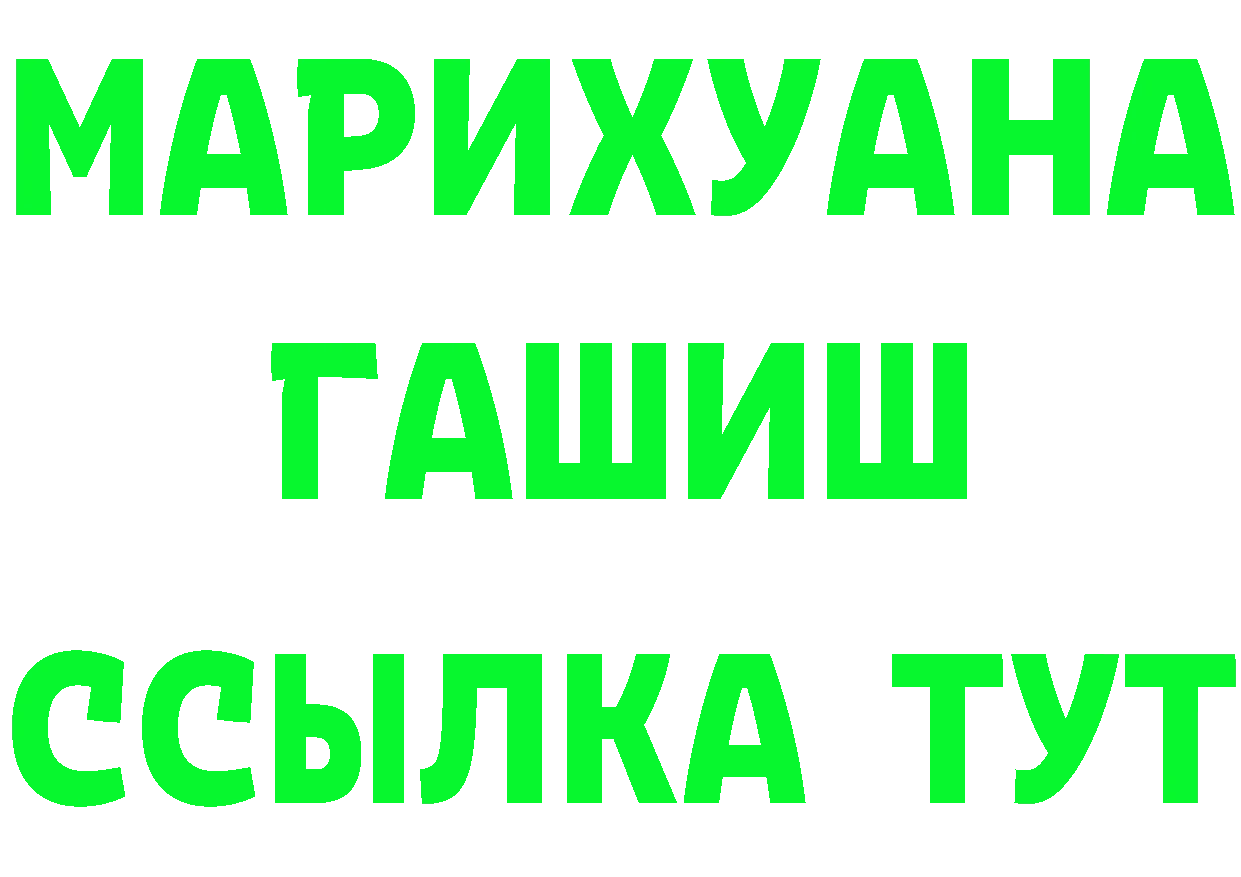 МАРИХУАНА
ГАШИШ
ССЫЛКА ТУТ